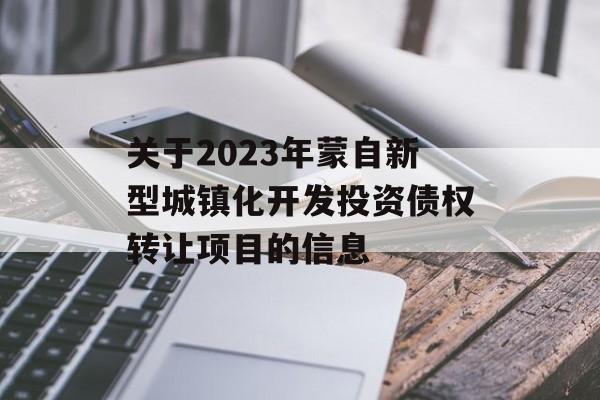 关于2023年蒙自新型城镇化开发投资债权转让项目的信息